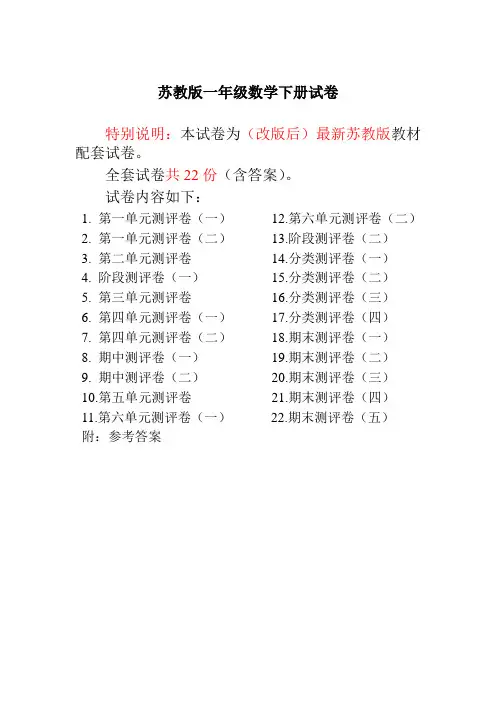 苏教版一年级数学下册试卷

特别说明：本试卷为（改版后）最新苏教版教材配套试卷。

全套试卷共 22 份（含答案）。

试卷内容如下：

1. 第一单元测评卷（一）
2. 第一单元测评卷（二）
3. 第二单元测评卷
4. 阶段测评卷（一）
5. 第三单元测评卷
6. 第四单元测评卷（一）
7. 第四单元测评卷（二）
8. 期中测评卷（一）
9. 期中测评卷（二）
10.第五单元测评卷
11.第六单元测评卷（一）

12.第六单元测评卷（二）
13.阶段测评卷（二）
14.分类测评卷（一）
15.分类测评卷（二）
16.分类测评卷（三）
17.分类测评卷（四）
18.期末测评卷（一）
19.期末测评卷（二）
20.期末测评卷（三）
21.期末测评卷（四）
22.期末测评卷（五）

附：参考答案